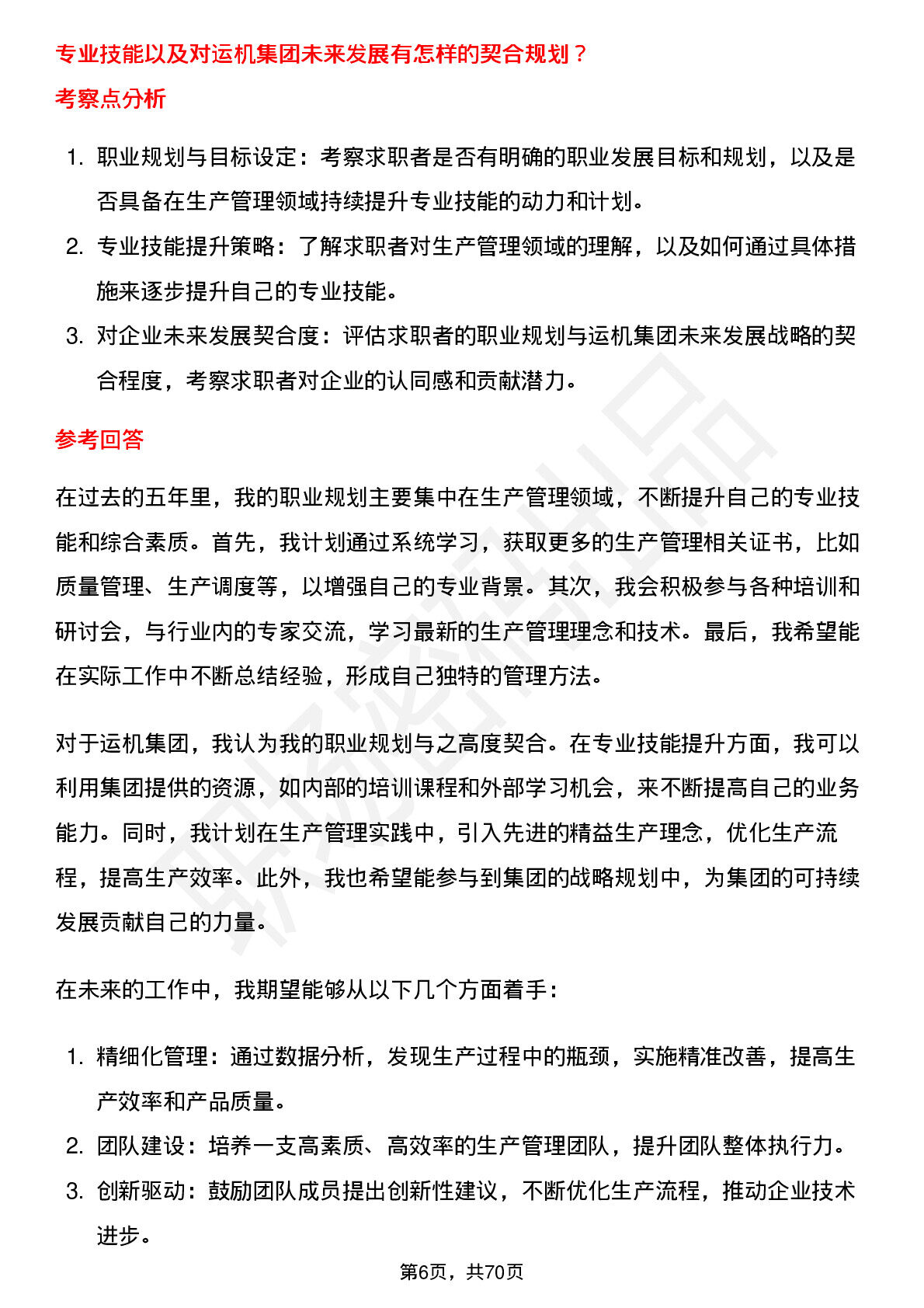 专业技能以及对运机集团未来发展有怎样的契合规划？

考察点分析

1. 职业规划与目标设定：考察求职者是否有明确的职业发展目标和规划，以及是否具备在生产管理领域持续提升专业技能的动力和计划。
2. 专业技能提升策略：了解求职者对生产管理领域的理解，以及如何通过具体措施来逐步提升自己的专业技能。
3. 对企业未来发展契合度：评估求职者的职业规划与运机集团未来发展战略的契合程度，考察求职者对企业的认同感和贡献潜力。

参考回答

在过去的五年里，我的职业规划主要集中在生产管理领域，不断提升自己的专业技能和综合素质。首先，我计划通过系统学习，获取更多的生产管理相关证书，比如质量管理、生产调度等，以增强自己的专业背景。其次，我会积极参与各种培训和研讨会，与行业内的专家交流，学习最新的生产管理理念和技术。最后，我希望能在实际工作中不断总结经验，形成自己独特的管理方法。

对于运机集团，我认为我的职业规划与之高度契合。在专业技能提升方面，我可以利用集团提供的资源，如内部的培训课程和外部学习机会，来不断提高自己的业务能力。同时，我计划在生产管理实践中，引入先进的精益生产理念，优化生产流程，提高生产效率。此外，我也希望能参与到集团的战略规划中，为集团的可持续发展贡献自己的力量。

在未来的工作中，我期望能够从以下几个方面着手：

1. 精细化管理：通过数据分析，发现生产过程中的瓶颈，实施精准改善，提高生产效率和产品质量。
2. 团队建设：培养一支高素质、高效率的生产管理团队，提升团队整体执行力。
3. 创新驱动：鼓励团队成员提出创新性建议，不断优化生产流程，推动企业技术进步。

第6页，共70页